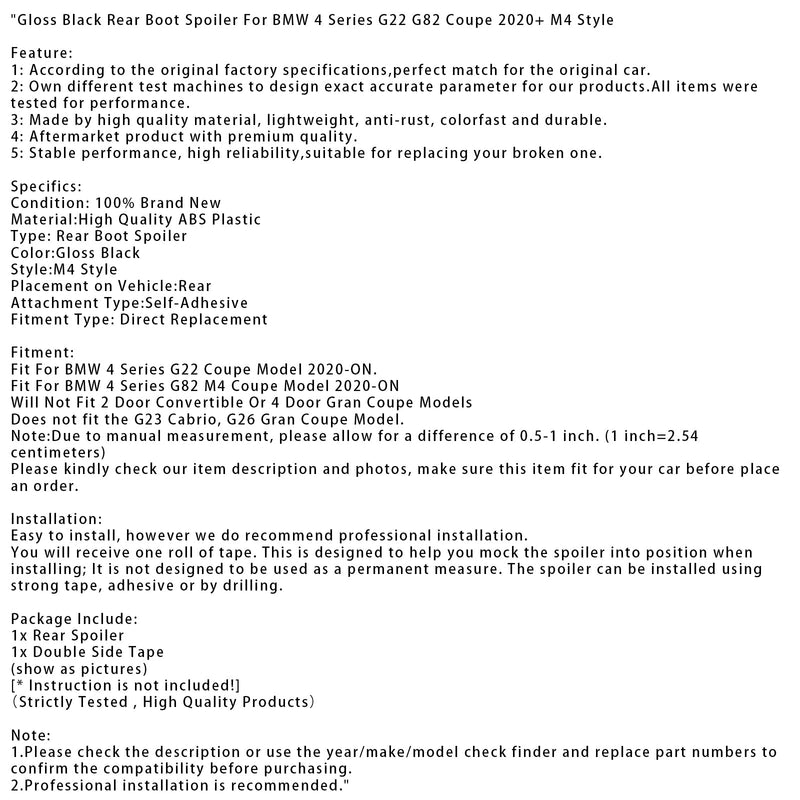 "Gloss Black Rear Boot Spoiler For BMW 4 Series G22 G82 Coupe 2020+ M4 Style

Feature:
1: According to the original factory specifications,perfect match for the original car.
2: Own different test machines to design exact accurate parameter for our products.All items were tested for performance.
3: Made by high quality material, lightweight, anti-rust, colorfast and durable.
4: Aftermarket product with premium quality.
5: Stable performance, high reliability,suitable for replacing your broken one.

Specifics:
Condition: 100% Brand New
Material:High Quality ABS Plastic
Type: Rear Boot Spoiler
Color:Gloss Black
Style:M4 Style
Placement on Vehicle:Rear
Attachment Type:Self-Adhesive
Fitment Type: Direct Replacement

Fitment:
Fit For BMW 4 Series G22 Coupe Model 2020-ON.
Fit For BMW 4 Series G82 M4 Coupe Model 2020-ON
Will Not Fit 2 Door Convertible Or 4 Door Gran Coupe Models
Does not fit the G23 Cabrio, G26 Gran Coupe Model.
Note:Due to manual measurement, please allow for a difference of 0.5-1 inch. (1 inch=2.54 centimeters)
Please kindly check our item description and photos, make sure this item fit for your car before place an order.

Installation:
Easy to install, however we do recommend professional installation.
You will receive one roll of tape. This is designed to help you mock the spoiler into position when installing; It is not designed to be used as a permanent measure. The spoiler can be installed using strong tape, adhesive or by drilling.

Package Include:
1x Rear Spoiler
1x Double Side Tape
(show as pictures)
[* Instruction is not included!]
(Strictly Tested , High Quality Products)

Note:
1.Please check the description or use the year/make/model check finder and replace part numbers to confirm the compatibility before purchasing.
2.Professional installation is recommended."